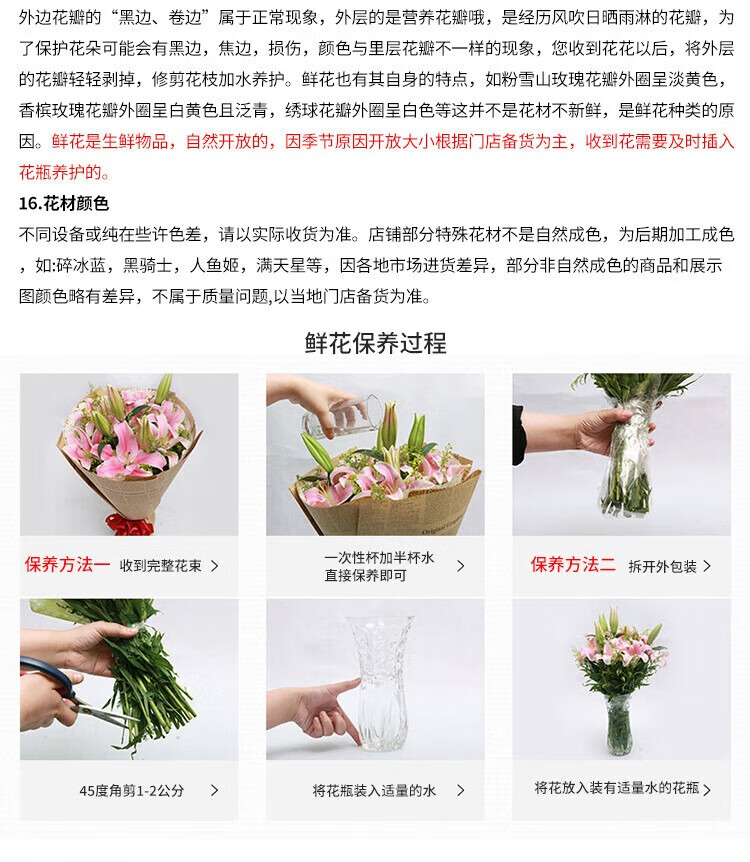 外边花瓣的“黑边、卷边”属于正常现象，外层的是营养花瓣哦，是经历风吹日晒雨淋的花瓣，为了保护花朵可能会有黑边，焦边，损伤，颜色与里层花瓣不一样的现象，您收到花花以后，将外层的花瓣轻轻剥掉，修剪花枝加水养护。鲜花也有其自身的特点，如粉雪山玫瑰花瓣外圈呈淡黄色，香槟玫瑰花瓣外圈呈白黄色且泛青，绣球花瓣外圈呈白色等这并不是花材不新鲜，是鲜花种类的原因。鲜花是生鲜物品，自然开放的，因季节原因开放大小根据门店备货为主，收到花需要及时插入花瓶养护的。

16.花材颜色

不同设备或纯在些许色差，请以实际收货为准。店铺部分特殊花材不是自然成色，为后期加工成色，如:碎冰蓝，黑骑士，人鱼姬，满天星等，因各地市场进货差异，部分非自然成色的商品和展示图颜色略有差异，不属于质量问题,以当地门店备货为准。

鲜花保养过程

保养方法一 收到完整花束 >

一次性杯加半杯水
直接保养即可 >

保养方法二 拆开外包装 >

45度角剪1-2公分 >

将花瓶装入适量的水 >

将花放入装有适量水的花瓶 >